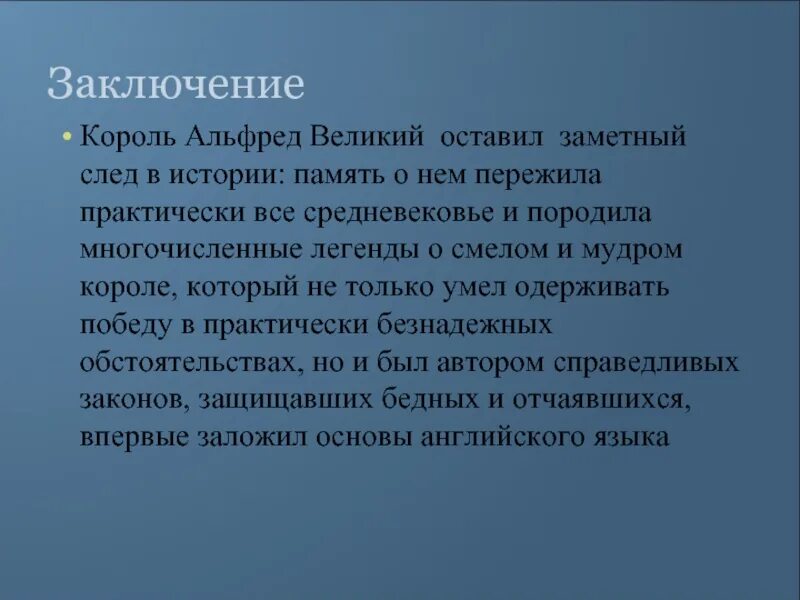 Заключение

• Король Альфред Великий оставил заметный след в истории: память о нем пережила практически все средневековье и породила многочисленные легенды о смелом и мудром короле, который не только умел одерживать победу в практически безнадежных обстоятельствах, но и был автором справедливых законов, защищавших бедных и отчаявшихся, впервые заложил основы английского языка